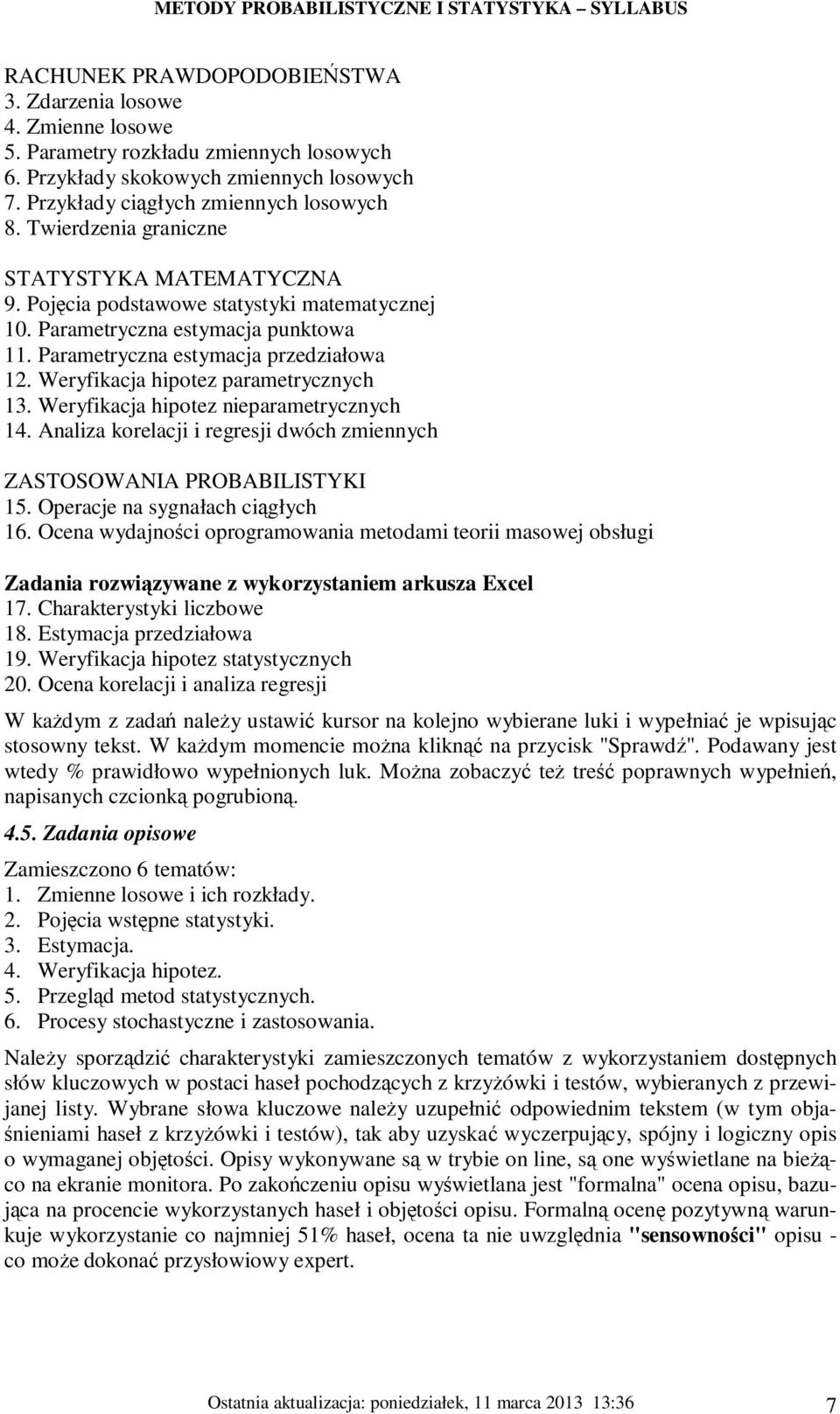 METODY PROBABILISTYCZNE I STATYSTYKA – SYLLABUS

RACHUNEK PRAWDOPODOBIEŃSTWA
3. Zdarzenia losowe
4. Zmienne losowe
5. Parametry rozkładu zmiennych losowych
6. Przykłady skokowych zmiennych losowych
7. Przykłady ciągłych zmiennych losowych
8. Twierdzenia graniczne

STATYSTYKA MATEMATYCZNA
9. Pojęcia podstawowe statystyki matematycznej
10. Parametryczna estymacja punktowa
11. Parametryczna estymacja przedziałowa
12. Weryfikacja hipotez parametrycznych
13. Weryfikacja hipotez nieparametrycznych
14. Analiza korelacji i regresji dwóch zmiennych

ZASTOSOWANIA PROBABILISTYKI
15. Operacje na sygnałach ciągłych
16. Ocena wydajności oprogramowania metodami teorii masowej obsługi

Zadania rozwiązywane z wykorzystaniem arkusza Excel
17. Charakterystyki liczbowe
18. Estymacja przedziałowa
19. Weryfikacja hipotez statystycznych
20. Ocena korelacji i analiza regresji

W każdym z zadań należy ustawić kursor na kolejno wybierane luki i wypełniać je wpisując stosowny tekst. W każdym momencie można kliknąć na przycisk "Sprawdź". Podawany jest wtedy % prawidłowo wypełnionych luk. Można zobaczyć też treść poprawnych wypełnień, napisanych czcionką pogrubioną.

4.5. Zadania opisowe

Zamieszczono 6 tematów:
1. Zmienne losowe i ich rozkłady.
2. Pojęcia wstępne statystyki.
3. Estymacja.
4. Weryfikacja hipotez.
5. Przegląd metod statystycznych.
6. Procesy stochastyczne i zastosowania.

Należy sporządzić charakterystyki zamieszczonych tematów z wykorzystaniem dostępnych słów kluczowych w postaci haseł pochodzących z krzyżówki i testów, wybieranych z przewijanej listy. Wybrane słowa kluczowe należy uzupełnić odpowiednim tekstem (w tym objaśnieniami haseł z krzyżówki i testów), tak aby uzyskać wyczerpujący, spójny i logiczny opis o wymaganej objętości. Opisy wykonywane są w trybie on line, są one wyświetlane na bieżąco na ekranie monitora. Po zakończeniu opisu wyświetlana jest "formalna" ocena opisu, bazująca na procencie wykorzystanych haseł i objętości opisu. Formalną ocenę pozytywną warunkuje wykorzystanie co najmniej 51% haseł, ocena ta nie uwzględnia "sensowności" opisu - co może dokonać przysłowiowy expert.

Ostatnia aktualizacja: poniedziałek, 11 marca 2013 13:36 7